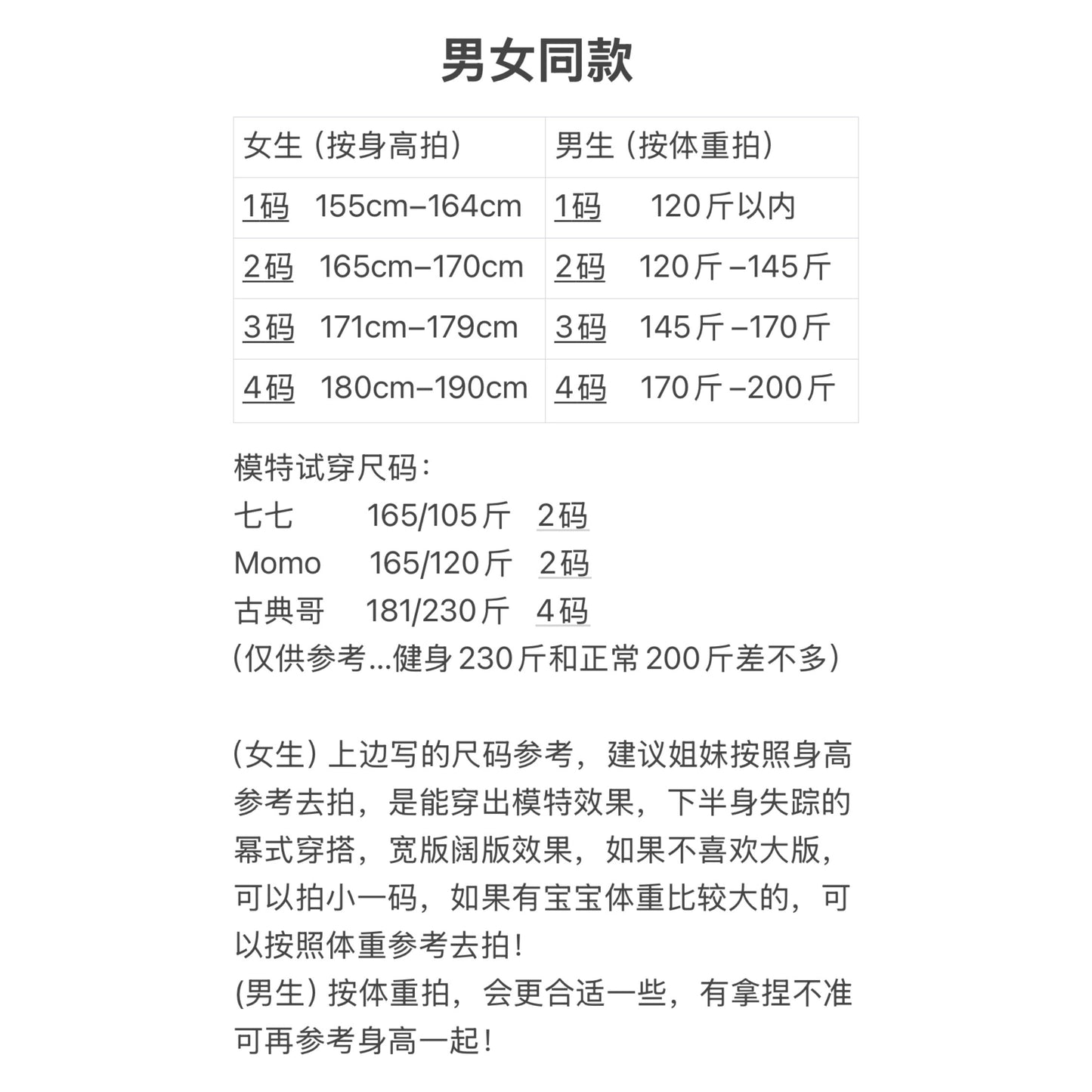 男女同款

| 女生（按身高拍） | 男生（按体重拍） |
|---|---|
| 1码 155cm–164cm | 1码 120斤以内 |
| 2码 165cm–170cm | 2码 120斤–145斤 |
| 3码 171cm–179cm | 3码 145斤–170斤 |
| 4码 180cm–190cm | 4码 170斤–200斤 |

模特试穿尺码：
七七 165/105斤 2码
Momo 165/120斤 2码
古典哥 181/230斤 4码
(仅供参考...健身230斤和正常200斤差不多)

(女生) 上边写的尺码参考，建议姐妹按照身高参考去拍，是能穿出模特效果，下半身失踪的幂式穿搭，宽版阔版效果，如果不喜欢大版，可以拍小一码，如果有宝宝体重比较大的，可以按照体重参考去拍！
(男生) 按体重拍，会更合适一些，有拿捏不准可再参考身高一起！